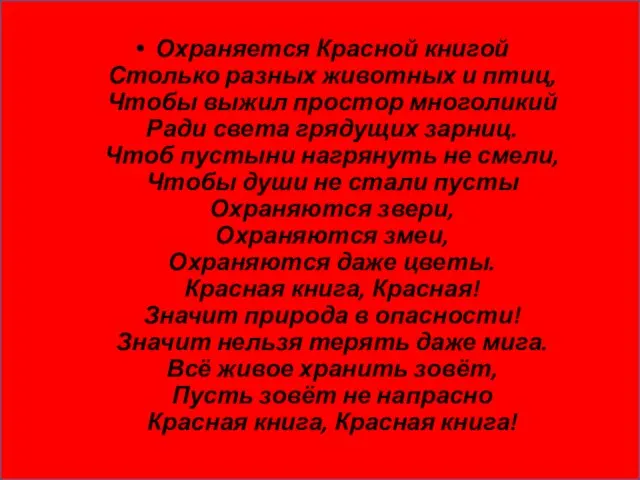 • Охраняется Красной книгой
Столько разных животных и птиц,
Чтобы выжил простор многоликий
Ради света грядущих зарниц.
Чтоб пустыни нагрянуть не смели,
Чтобы души не стали пусты
Охраняются звери,
Охраняются змеи,
Охраняются даже цветы.
Красная книга, Красная!
Значит природа в опасности!
Значит нельзя терять даже мига.
Всё живое хранить зовёт,
Пусть зовёт не напрасно
Красная книга, Красная книга!